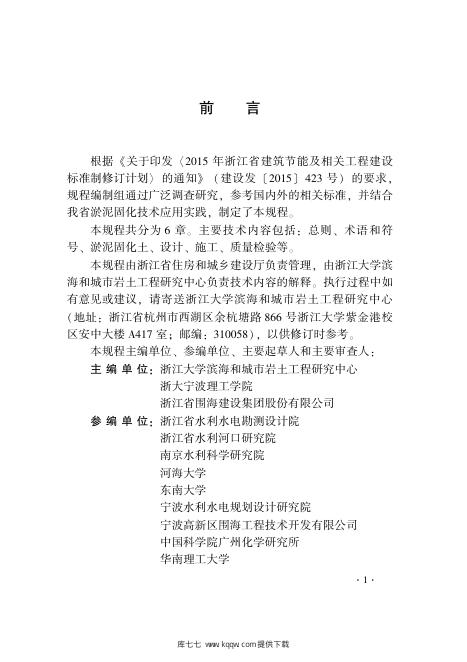 前　言

根据《关于印发〈2015 年浙江省建筑节能及相关工程建设标准制修订计划〉的通知》（建设发〔2015〕423 号）的要求，规程编制组通过广泛调查研究，参考国内外的相关标准，并结合我省淤泥固化技术应用实践，制定了本规程。

本规程共分为 6 章。主要技术内容包括：总则、术语和符号、淤泥固化土、设计、施工、质量检验等。

本规程由浙江省住房和城乡建设厅负责管理，由浙江大学滨海和城市岩土工程研究中心负责技术内容的解释。执行过程中如有意见或建议，请寄送浙江大学滨海和城市岩土工程研究中心（地址：浙江省杭州市西湖区余杭塘路 866 号浙江大学紫金港校区安中大楼 A417 室；邮编：310058），以供修订时参考。

本规程主编单位、参编单位、主要起草人和主要审查人：

主 编 单 位：浙江大学滨海和城市岩土工程研究中心
浙大宁波理工学院
浙江省围海建设集团股份有限公司

参 编 单 位：浙江省水利水电勘测设计院
浙江省水利河口研究院
南京水利科学研究院
河海大学
东南大学
宁波水利水电规划设计研究院
宁波高新区围海工程技术开发有限公司
中国科学院广州化学研究所
华南理工大学

· 1 ·

库七七 www.kqqw.com提供下载